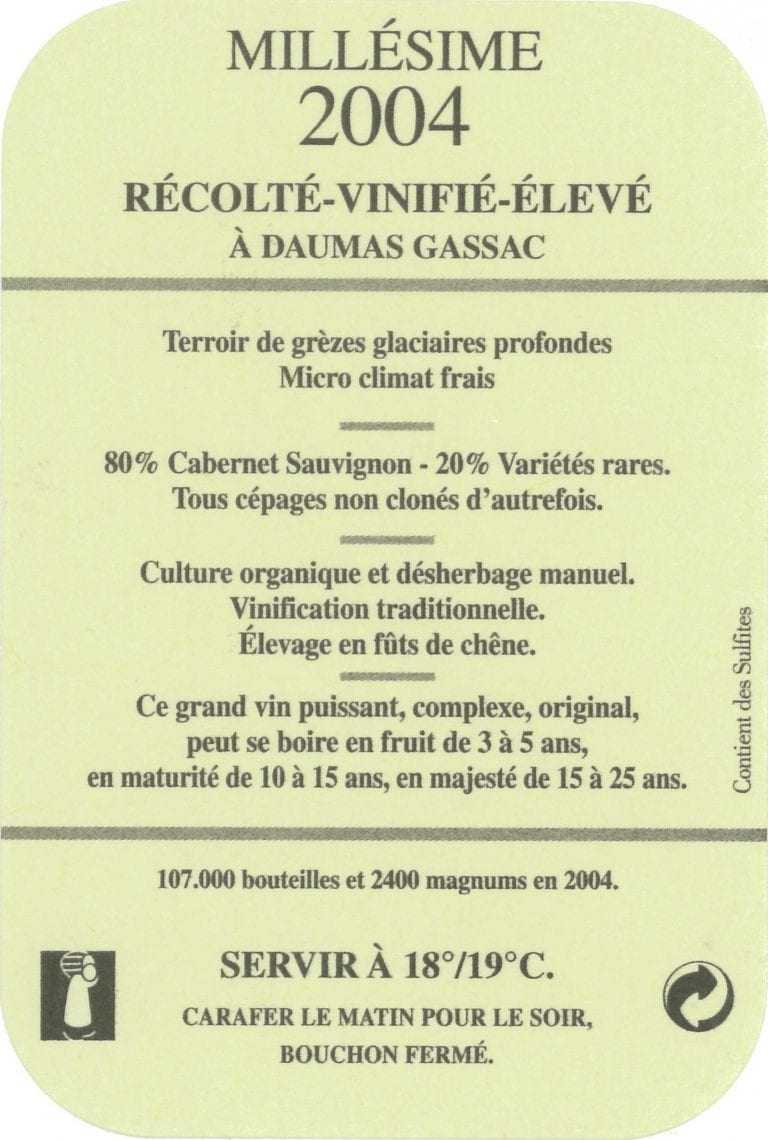 MILLÉSIME
2004

RÉCOLTÉ-VINIFIÉ-ÉLEVÉ
À DAUMAS GASSAC

Terroir de grèzes glaciaires profondes
Micro climat frais

80% Cabernet Sauvignon - 20% Variétés rares.
Tous cépages non clonés d'autrefois.

Culture organique et désherbage manuel.
Vinification traditionnelle.
Élevage en fûts de chêne.

Ce grand vin puissant, complexe, original, peut se boire en fruit de 3 à 5 ans, en maturité de 10 à 15 ans, en majesté de 15 à 25 ans.

Contient des Sulfites

107.000 bouteilles et 2400 magnums en 2004.

SERVIR À 18°/19°C.
CARAFER LE MATIN POUR LE SOIR,
BOUCHON FERMÉ.